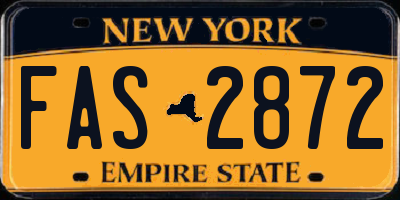 NEW YORK

FAS 2872

EMPIRE STATE